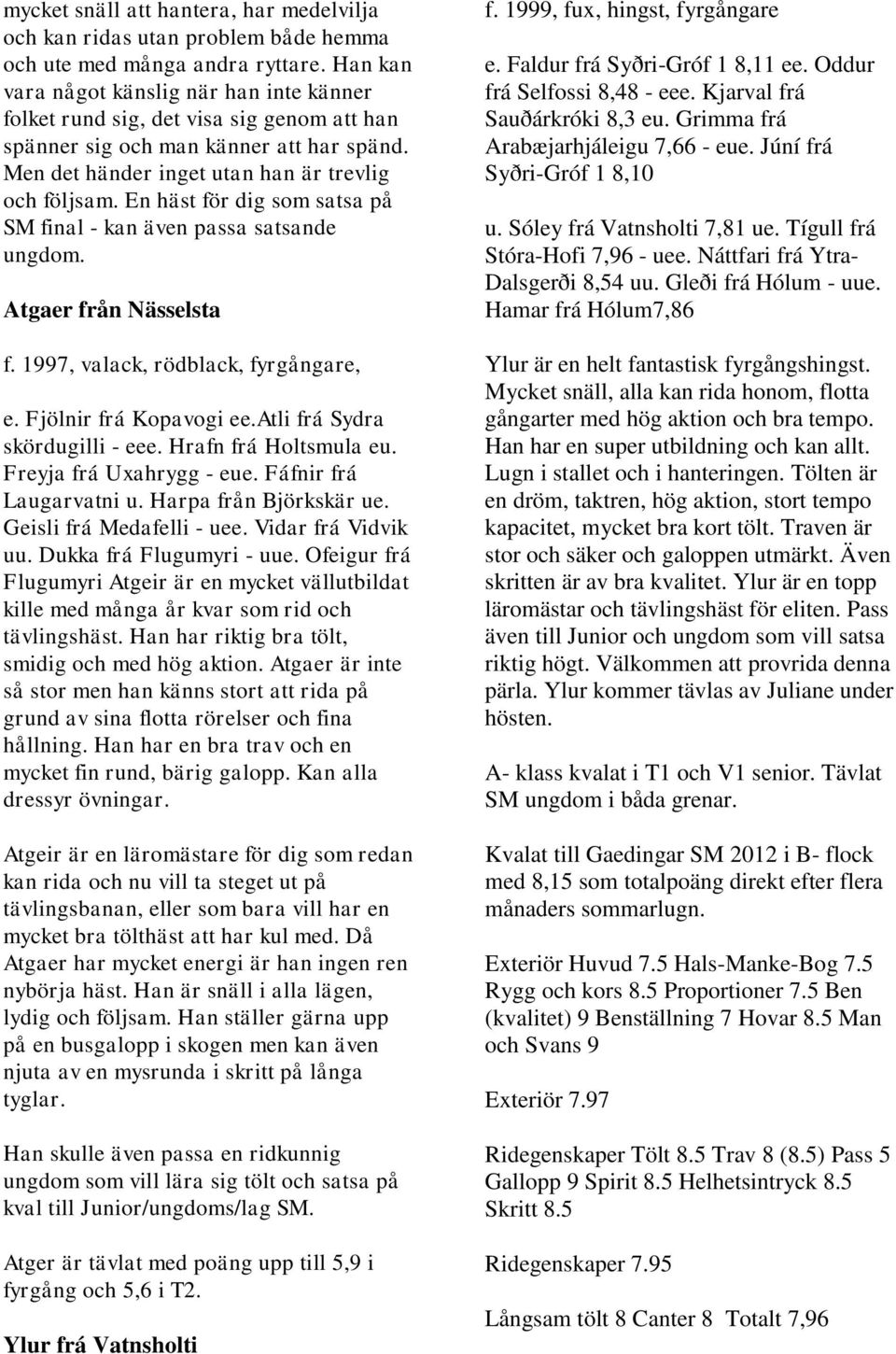 mycket snäll att hantera, har medelvilja och kan ridas utan problem både hemma och ute med många andra ryttare. Han kan vara något känslig när han inte känner folket rund sig, det visa sig genom att han spänner sig och man känner att har spänd. Men det händer inget utan han är trevlig och följsam. En häst för dig som satsa på SM final - kan även passa satsande ungdom.

Atgaer från Nässelsta

f. 1997, valack, rödblack, fyrgångare,

e. Fjölnir frá Kopavogi ee.Atli frá Sydra skördugilli - eee. Hrafn frá Holtsmula eu. Freyja frá Uxahrygg - eue. Fáfnir frá Laugarvatni u. Harpa från Björkskär ue. Geisli frá Medafelli - uee. Vidar frá Vidvik uu. Dukka frá Flugumyri - uue. Ofeigur frá Flugumyri Atgeir är en mycket vällutbildat kille med många år kvar som rid och tävlingshäst. Han har riktig bra tölt, smidig och med hög aktion. Atgaer är inte så stor men han känns stort att rida på grund av sina flotta rörelser och fina hållning. Han har en bra trav och en mycket fin rund, bärig galopp. Kan alla dressyr övningar.

Atgeir är en läromästare för dig som redan kan rida och nu vill ta steget ut på tävlingsbanan, eller som bara vill har en mycket bra tölthäst att har kul med. Då Atgaer har mycket energi är han ingen ren nybörja häst. Han är snäll i alla lägen, lydig och följsam. Han ställer gärna upp på en busgalopp i skogen men kan även njuta av en mysrunda i skritt på långa tyglar.

Han skulle även passa en ridkunnig ungdom som vill lära sig tölt och satsa på kval till Junior/ungdoms/lag SM.

Atger är tävlat med poäng upp till 5,9 i fyrgång och 5,6 i T2.

Ylur frá Vatnsholti

f. 1999, fux, hingst, fyrgångare

e. Faldur frá Syðri-Gróf 1 8,11 ee. Oddur frá Selfossi 8,48 - eee. Kjarval frá Sauðárkróki 8,3 eu. Grimma frá Arabæjarhjáleigu 7,66 - eue. Júní frá Syðri-Gróf 1 8,10

u. Sóley frá Vatnsholti 7,81 ue. Tígull frá Stóra-Hofi 7,96 - uee. Náttfari frá Ytra-Dalsgerði 8,54 uu. Gleði frá Hólum - uue. Hamar frá Hólum7,86

Ylur är en helt fantastisk fyrgångshingst. Mycket snäll, alla kan rida honom, flotta gångarter med hög aktion och bra tempo. Han har en super utbildning och kan allt. Lugn i stallet och i hanteringen. Tölten är en dröm, taktren, hög aktion, stort tempo kapacitet, mycket bra kort tölt. Traven är stor och säker och galoppen utmärkt. Även skritten är av bra kvalitet. Ylur är en topp läromästar och tävlingshäst för eliten. Pass även till Junior och ungdom som vill satsa riktig högt. Välkommen att provrida denna pärla. Ylur kommer tävlas av Juliane under hösten.

A- klass kvalat i T1 och V1 senior. Tävlat SM ungdom i båda grenar.

Kvalat till Gaedingar SM 2012 i B- flock med 8,15 som totalpoäng direkt efter flera månaders sommarlugn.

Exteriör Huvud 7.5 Hals-Manke-Bog 7.5 Rygg och kors 8.5 Proportioner 7.5 Ben (kvalitet) 9 Benställning 7 Hovar 8.5 Man och Svans 9

Exteriör 7.97

Ridegenskaper Tölt 8.5 Trav 8 (8.5) Pass 5 Gallopp 9 Spirit 8.5 Helhetsintryck 8.5 Skritt 8.5

Ridegenskaper 7.95

Långsam tölt 8 Canter 8 Totalt 7,96